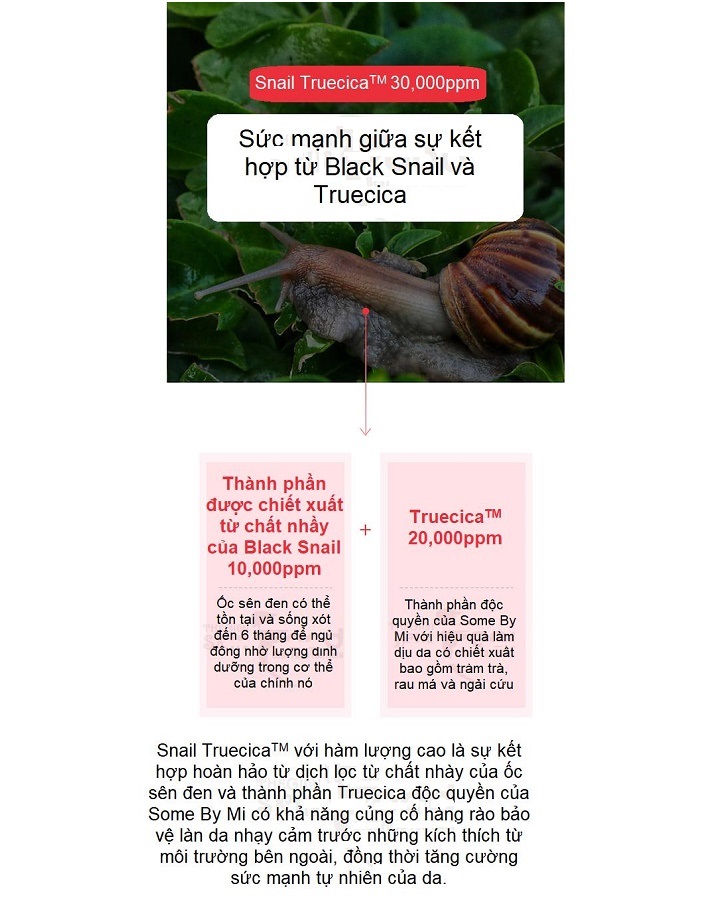 Snail Truecica™ 30,000ppm

Sức mạnh giữa sự kết hợp từ Black Snail và Truecica

Thành phần được chiết xuất từ chất nhầy của Black Snail 10,000ppm

Ốc sên đen có thể tồn tại và sống xót đến 6 tháng để ngủ đông nhờ lượng dinh dưỡng trong cơ thể của chính nó

+

Truecica™ 20,000ppm

Thành phần độc quyền của Some By Mi với hiệu quả làm dịu da có chiết xuất bao gồm tràm trà, rau má và ngải cứu

Snail Truecica™ với hàm lượng cao là sự kết hợp hoàn hảo từ dịch lọc từ chất nhày của ốc sên đen và thành phần Truecica độc quyền của Some By Mi có khả năng củng cố hàng rào bảo vệ làn da nhạy cảm trước những kích thích từ môi trường bên ngoài, đồng thời tăng cường sức mạnh tự nhiên của da.